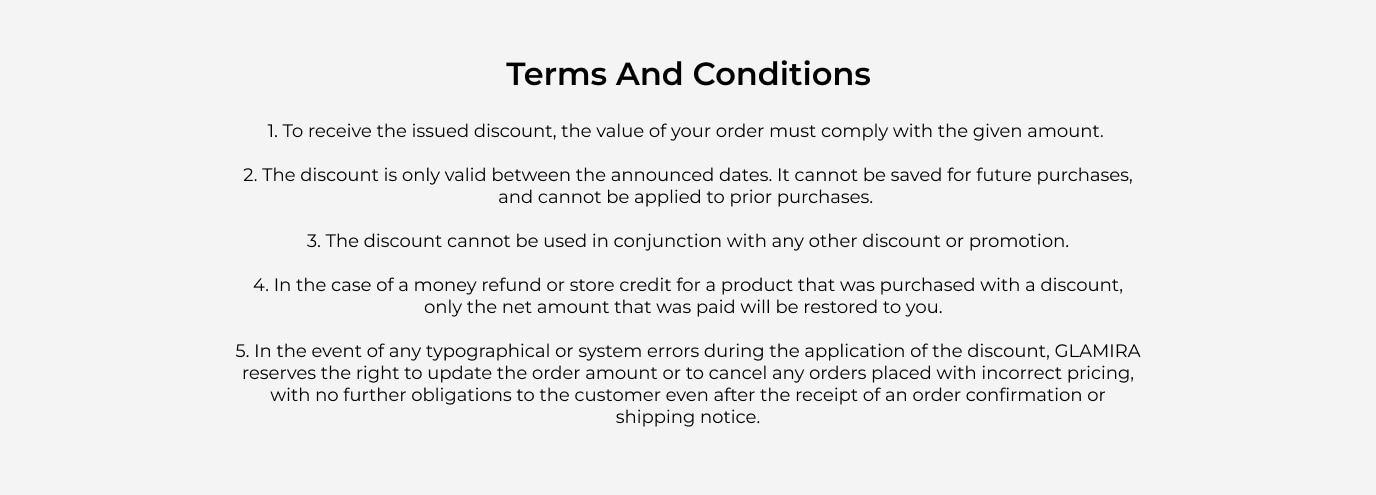 Terms And Conditions

1. To receive the issued discount, the value of your order must comply with the given amount.

2. The discount is only valid between the announced dates. It cannot be saved for future purchases, and cannot be applied to prior purchases.

3. The discount cannot be used in conjunction with any other discount or promotion.

4. In the case of a money refund or store credit for a product that was purchased with a discount, only the net amount that was paid will be restored to you.

5. In the event of any typographical or system errors during the application of the discount, GLAMIRA reserves the right to update the order amount or to cancel any orders placed with incorrect pricing, with no further obligations to the customer even after the receipt of an order confirmation or shipping notice.